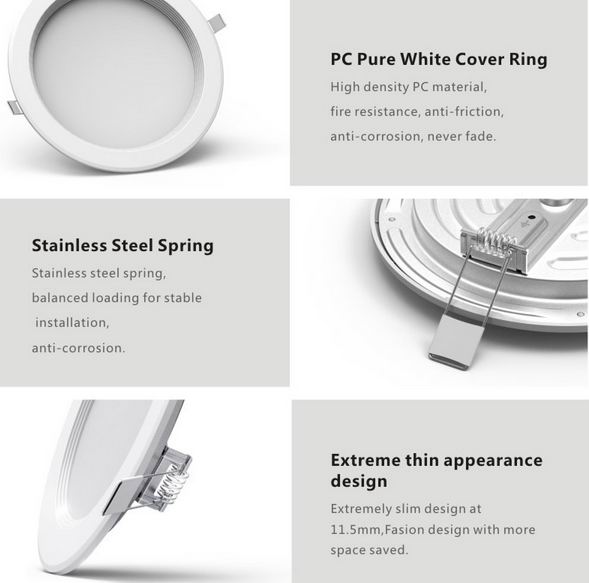 PC Pure White Cover Ring
High density PC material, fire resistance, anti-friction, anti-corrosion, never fade.

Stainless Steel Spring
Stainless steel spring, balanced loading for stable installation, anti-corrosion.

Extreme thin appearance design
Extremely slim design at 11.5mm,Fasion design with more space saved.